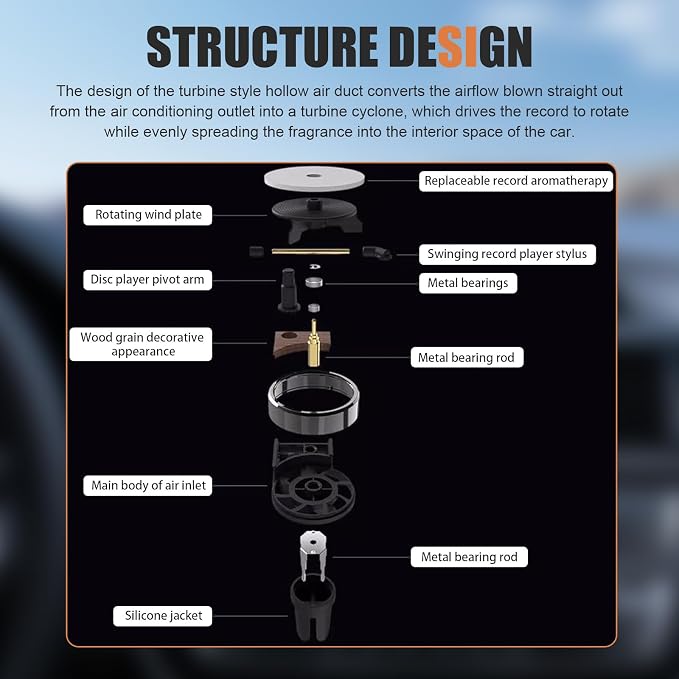 STRUCTURE DESIGN

The design of the turbine style hollow air duct converts the airflow blown straight out from the air conditioning outlet into a turbine cyclone, which drives the record to rotate while evenly spreading the fragrance into the interior space of the car.

Replaceable record aromatherapy

Rotating wind plate

Swinging record player stylus

Disc player pivot arm

Metal bearings

Wood grain decorative appearance

Metal bearing rod

Main body of air inlet

Metal bearing rod

Silicone jacket